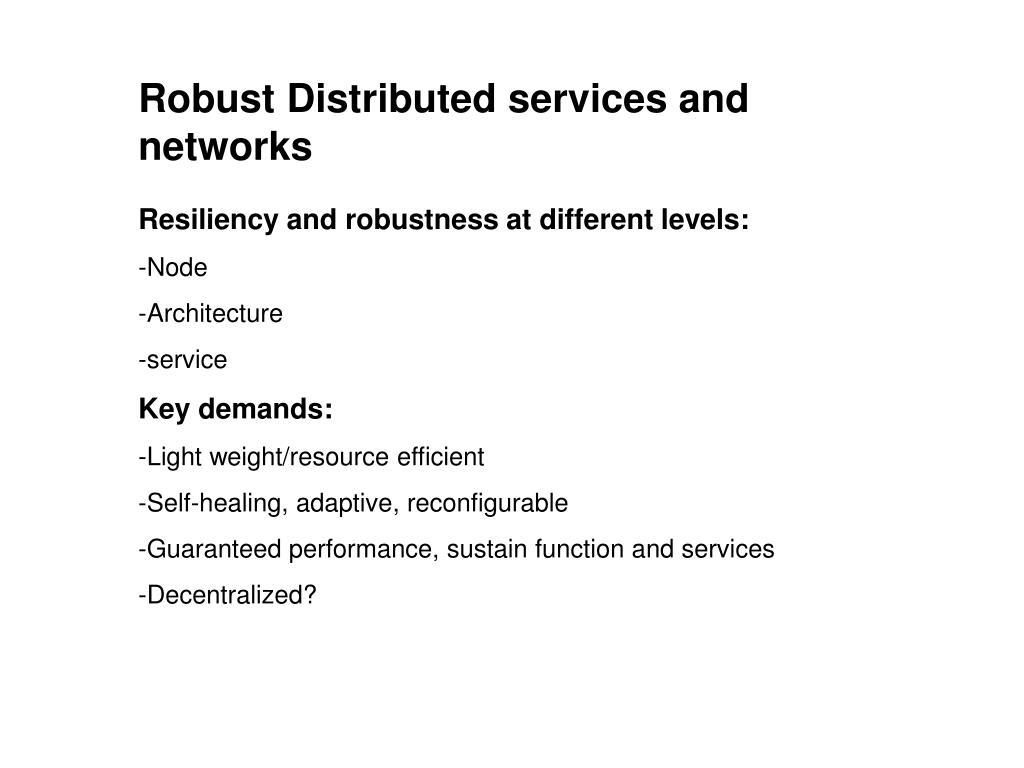 Robust Distributed services and networks

Resiliency and robustness at different levels:

-Node

-Architecture

-service

Key demands:

-Light weight/resource efficient

-Self-healing, adaptive, reconfigurable

-Guaranteed performance, sustain function and services

-Decentralized?